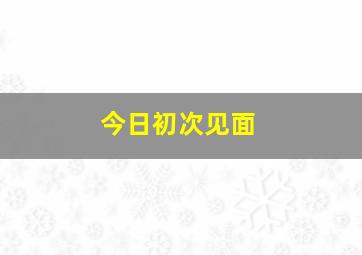 今日初次见面